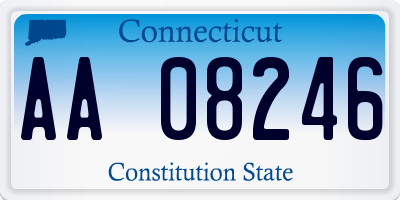 Connecticut

AA 08246

Constitution State